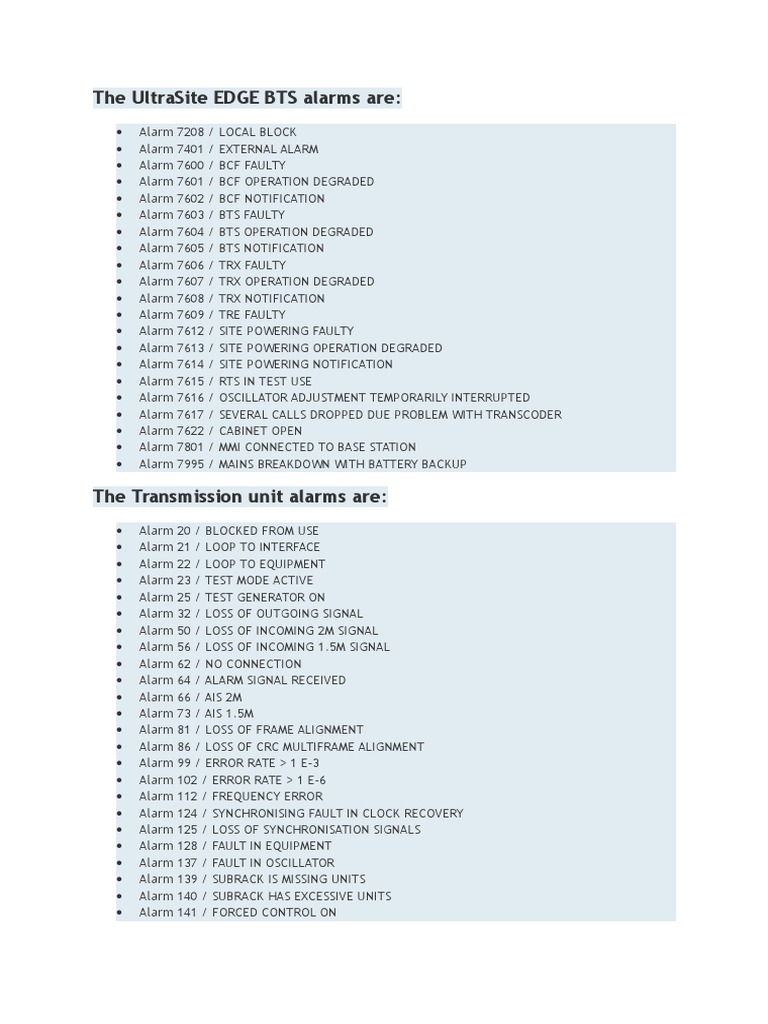 The UltraSite EDGE BTS alarms are:

- Alarm 7208 / LOCAL BLOCK
- Alarm 7401 / EXTERNAL ALARM
- Alarm 7600 / BCF FAULTY
- Alarm 7601 / BCF OPERATION DEGRADED
- Alarm 7602 / BCF NOTIFICATION
- Alarm 7603 / BTS FAULTY
- Alarm 7604 / BTS OPERATION DEGRADED
- Alarm 7605 / BTS NOTIFICATION
- Alarm 7606 / TRX FAULTY
- Alarm 7607 / TRX OPERATION DEGRADED
- Alarm 7608 / TRX NOTIFICATION
- Alarm 7609 / TRE FAULTY
- Alarm 7612 / SITE POWERING FAULTY
- Alarm 7613 / SITE POWERING OPERATION DEGRADED
- Alarm 7614 / SITE POWERING NOTIFICATION
- Alarm 7615 / RTS IN TEST USE
- Alarm 7616 / OSCILLATOR ADJUSTMENT TEMPORARILY INTERRUPTED
- Alarm 7617 / SEVERAL CALLS DROPPED DUE PROBLEM WITH TRANSCODER
- Alarm 7622 / CABINET OPEN
- Alarm 7801 / MMI CONNECTED TO BASE STATION
- Alarm 7995 / MAINS BREAKDOWN WITH BATTERY BACKUP

The Transmission unit alarms are:

- Alarm 20 / BLOCKED FROM USE
- Alarm 21 / LOOP TO INTERFACE
- Alarm 22 / LOOP TO EQUIPMENT
- Alarm 23 / TEST MODE ACTIVE
- Alarm 25 / TEST GENERATOR ON
- Alarm 32 / LOSS OF OUTGOING SIGNAL
- Alarm 50 / LOSS OF INCOMING 2M SIGNAL
- Alarm 56 / LOSS OF INCOMING 1.5M SIGNAL
- Alarm 62 / NO CONNECTION
- Alarm 64 / ALARM SIGNAL RECEIVED
- Alarm 66 / AIS 2M
- Alarm 73 / AIS 1.5M
- Alarm 81 / LOSS OF FRAME ALIGNMENT
- Alarm 86 / LOSS OF CRC MULTIFRAME ALIGNMENT
- Alarm 99 / ERROR RATE > 1 E-3
- Alarm 102 / ERROR RATE > 1 E-6
- Alarm 112 / FREQUENCY ERROR
- Alarm 124 / SYNCHRONISING FAULT IN CLOCK RECOVERY
- Alarm 125 / LOSS OF SYNCHRONISATION SIGNALS
- Alarm 128 / FAULT IN EQUIPMENT
- Alarm 137 / FAULT IN OSCILLATOR
- Alarm 139 / SUBRACK IS MISSING UNITS
- Alarm 140 / SUBRACK HAS EXCESSIVE UNITS
- Alarm 141 / FORCED CONTROL ON